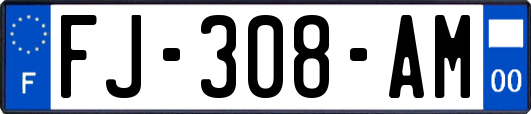 F
FJ-308-AM
00